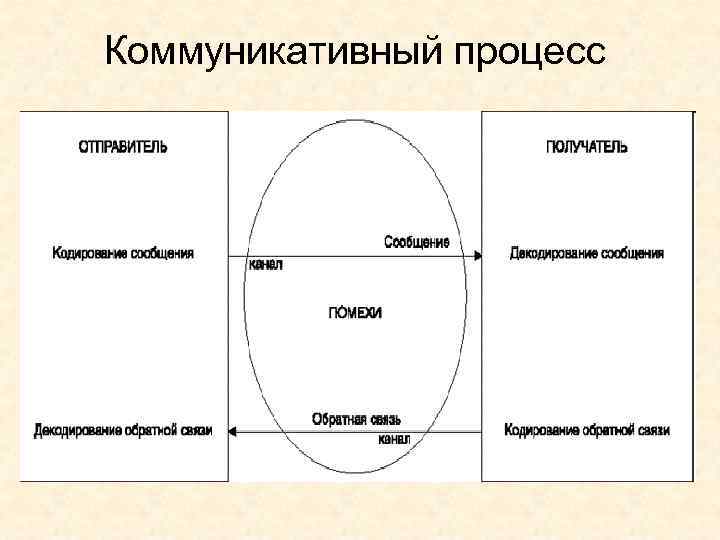 Коммуникативный процесс

ОТПРАВИТЕЛЬ

Кодирование сообщения

Декодирование обратной связи

Сообщение

канал

ПОМЕХИ

Обратная связь

канал

ПОЛУЧАТЕЛЬ

Декодирование сообщения

Кодирование обратной связи